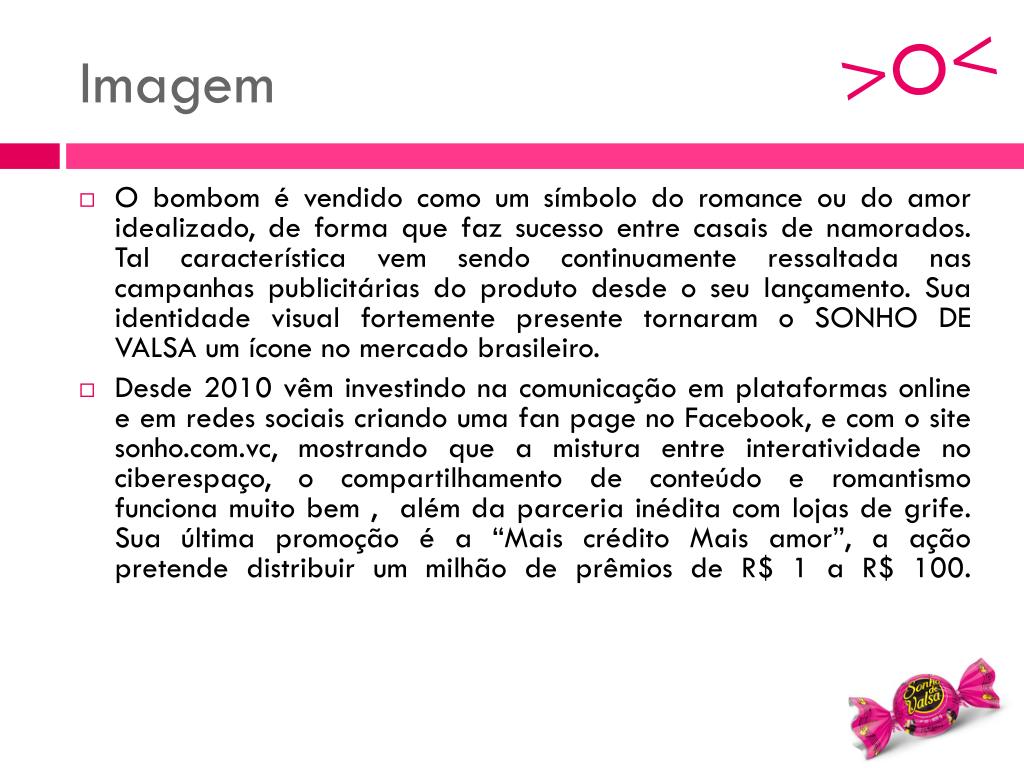 Imagem

>O<

O bombom é vendido como um símbolo do romance ou do amor idealizado, de forma que faz sucesso entre casais de namorados. Tal característica vem sendo continuamente ressaltada nas campanhas publicitárias do produto desde o seu lançamento. Sua identidade visual fortemente presente tornaram o SONHO DE VALSA um ícone no mercado brasileiro.

Desde 2010 vêm investindo na comunicação em plataformas online e em redes sociais criando uma fan page no Facebook, e com o site sonho.com.vc, mostrando que a mistura entre interatividade no ciberespaço, o compartilhamento de conteúdo e romantismo funciona muito bem , além da parceria inédita com lojas de grife. Sua última promoção é a “Mais crédito Mais amor”, a ação pretende distribuir um milhão de prêmios de R$ 1 a R$ 100.

Sonho de Valsa